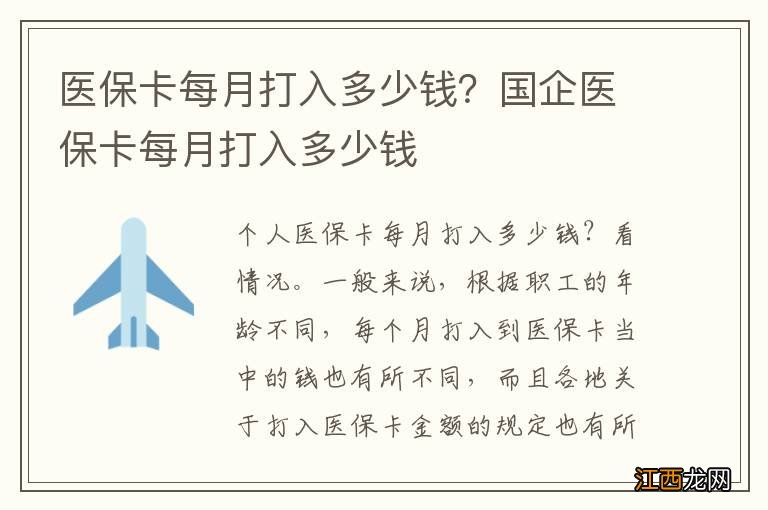 医保卡每月打入多少钱？国企医保卡每月打入多少钱

个人医保卡每月打入多少钱？看情况。一般来说，根据职工的年龄不同，每个月打入到医保卡当中的钱也有所不同，而且各地关于打入医保卡金额的规定也有所

江西龙网